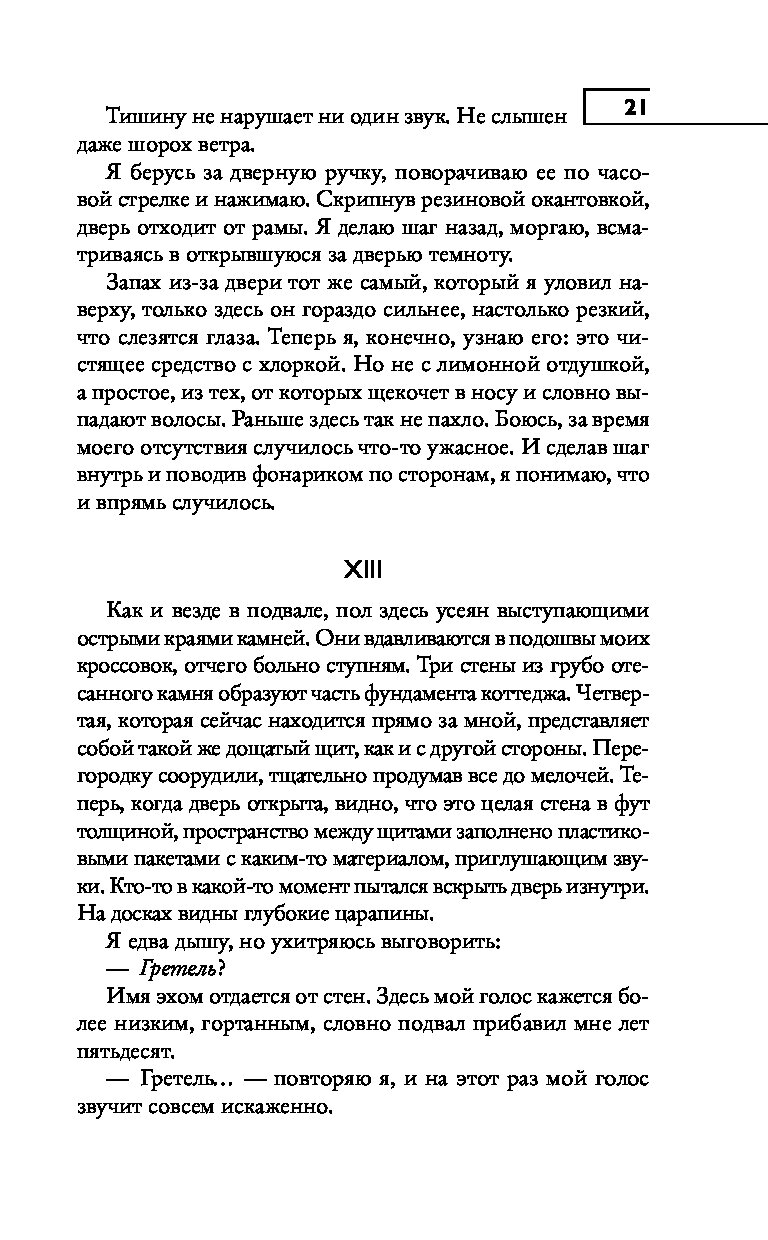 21

Тишину не нарушает ни один звук. Не слышен даже шорох ветра.

Я берусь за дверную ручку, поворачиваю ее по часовой стрелке и нажимаю. Скрипнув резиновой окантовкой, дверь отходит от рамы. Я делаю шаг назад, моргаю, всматриваясь в открывшуюся за дверью темноту.

Запах из-за двери тот же самый, который я уловил наверху, только здесь он гораздо сильнее, настолько резкий, что слезятся глаза. Теперь я, конечно, узнаю его: это чистящее средство с хлоркой. Но не с лимонной отдушкой, а простое, из тех, от которых щекочет в носу и словно выпадают волосы. Раньше здесь так не пахло. Боюсь, за время моего отсутствия случилось что-то ужасное. И сделав шаг внутрь и поводив фонариком по сторонам, я понимаю, что и впрямь случилось.

XIII

Как и везде в подвале, пол здесь усеян выступающими острыми краями камней. Они вдавливаются в подошвы моих кроссовок, отчего больно ступням. Три стены из грубо отесанного камня образуют часть фундамента коттеджа. Четвертая, которая сейчас находится прямо за мной, представляет собой такой же дощатый щит, как и с другой стороны. Перегородку соорудили, тщательно продумав все до мелочей. Теперь, когда дверь открыта, видно, что это целая стена в фут толщиной, пространство между щитами заполнено пластиковыми пакетами с каким-то материалом, приглушающим звуки. Кто-то в какой-то момент пытался вскрыть дверь изнутри. На досках видны глубокие царапины.

Я едва дышу, но ухитряюсь выговорить:

— Гретель?

Имя эхом отдается от стен. Здесь мой голос кажется более низким, гортанным, словно подвал прибавил мне лет пятьдесят.

— Гретель... — повторяю я, и на этот раз мой голос звучит совсем искаженно.